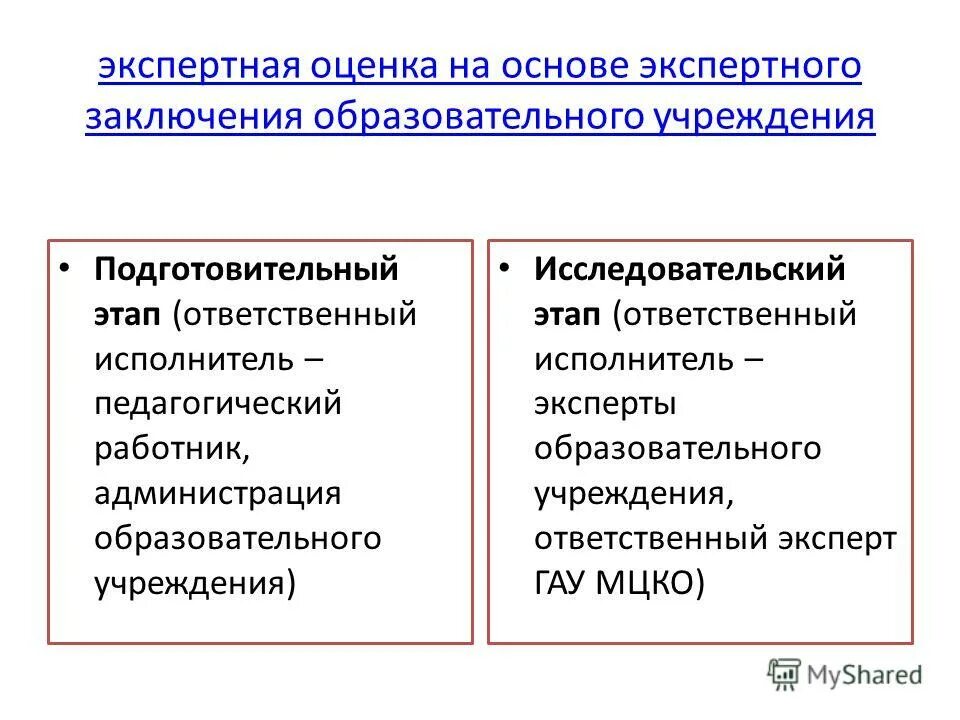 экспертная оценка на основе экспертного заключения образовательного учреждения

• **Подготовительный этап** (ответственный исполнитель – педагогический работник, администрация образовательного учреждения)

• **Исследовательский этап** (ответственный исполнитель – эксперты образовательного учреждения, ответственный эксперт ГАУ МЦКО)

MyShared